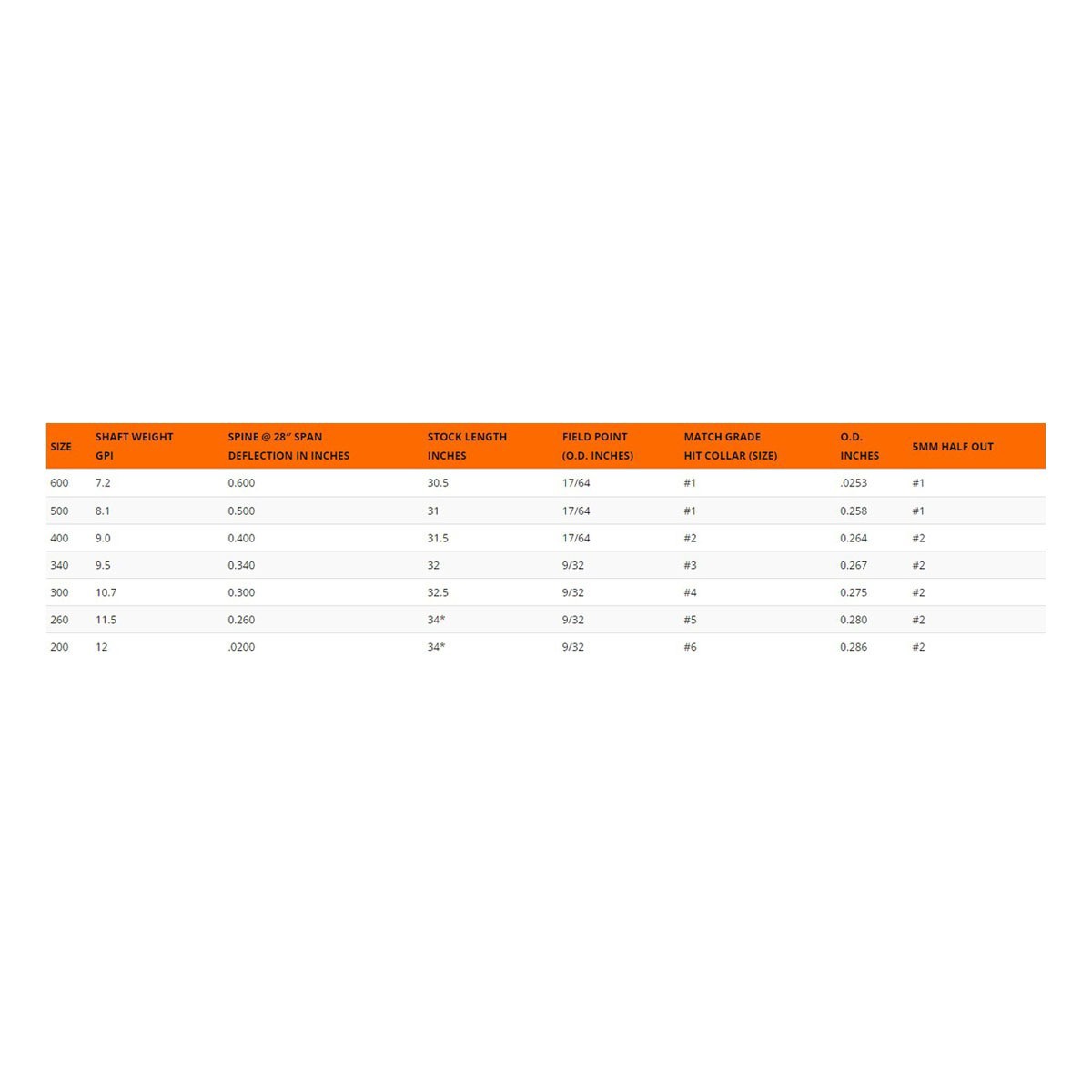 | SIZE | SHAFT WEIGHT GPI | SPINE @ 28" SPAN DEFLECTION IN INCHES | STOCK LENGTH INCHES | FIELD POINT (O.D. INCHES) | MATCH GRADE HIT COLLAR (SIZE) | O.D. INCHES | 5MM HALF OUT |
|---|---|---|---|---|---|---|---|
| 600 | 7.2 | 0.600 | 30.5 | 17/64 | #1 | .0253 | #1 |
| 500 | 8.1 | 0.500 | 31 | 17/64 | #1 | 0.258 | #1 |
| 400 | 9.0 | 0.400 | 31.5 | 17/64 | #2 | 0.264 | #2 |
| 340 | 9.5 | 0.340 | 32 | 9/32 | #3 | 0.267 | #2 |
| 300 | 10.7 | 0.300 | 32.5 | 9/32 | #4 | 0.275 | #2 |
| 260 | 11.5 | 0.260 | 34* | 9/32 | #5 | 0.280 | #2 |
| 200 | 12 | .0200 | 34* | 9/32 | #6 | 0.286 | #2 |